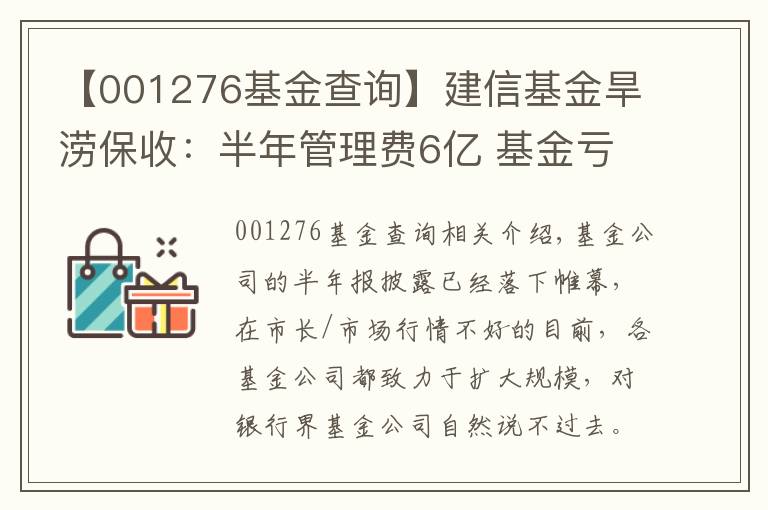 【001276基金查询】建信基金旱涝保收：半年管理费6亿 基金亏

001276基金查询相关介绍，基金公司的半年报披露已经落下帷幕，在市长/市场行情不好的目前，各基金公司都致力于扩大规模，对银行界基金公司自然说不过去。